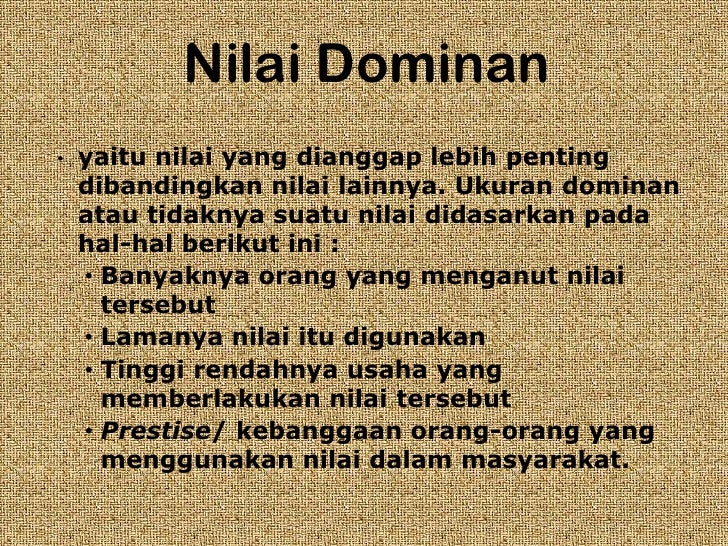 Nilai Dominan

• yaitu nilai yang dianggap lebih penting dibandingkan nilai lainnya. Ukuran dominan atau tidaknya suatu nilai didasarkan pada hal-hal berikut ini :

• Banyaknya orang yang menganut nilai tersebut
• Lamanya nilai itu digunakan
• Tinggi rendahnya usaha yang memberlakukan nilai tersebut
• Prestise/ kebanggaan orang-orang yang menggunakan nilai dalam masyarakat.